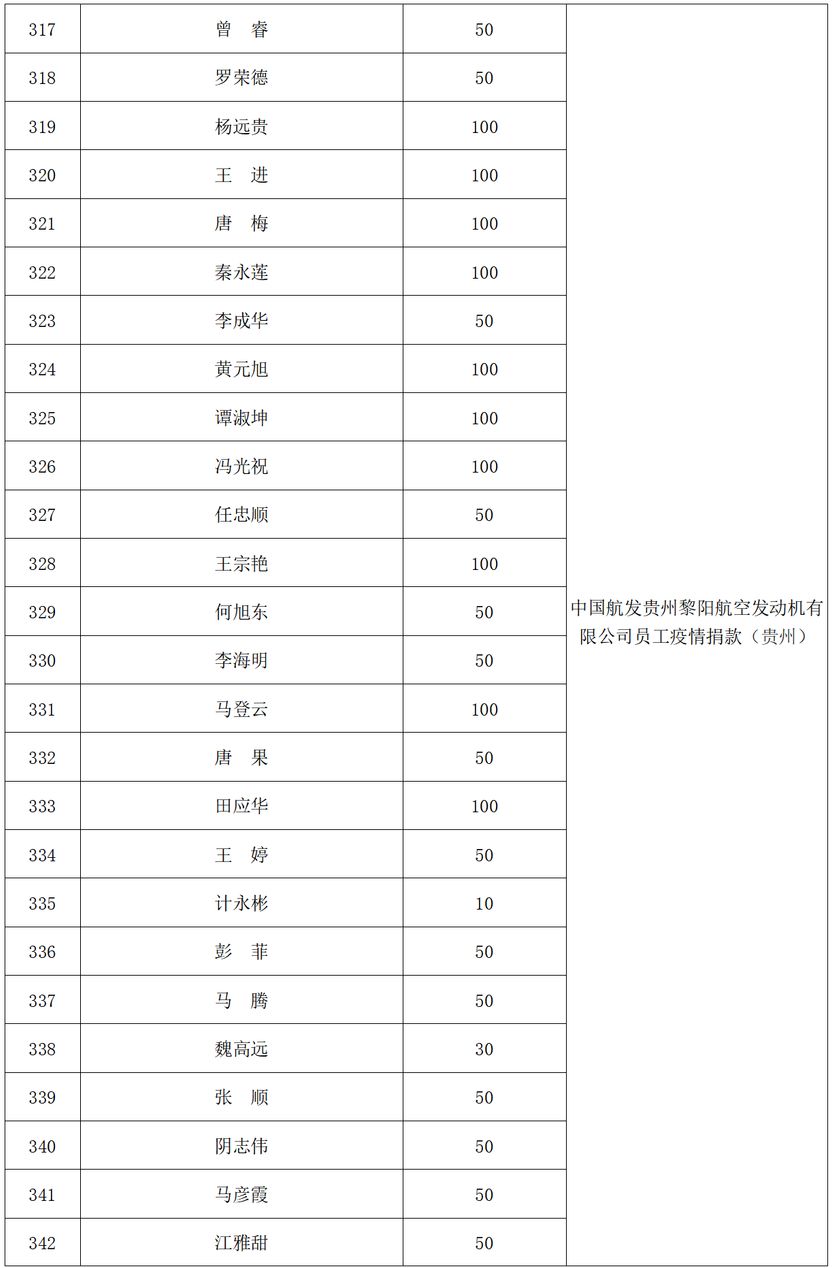 | 317 | 曾　睿 | 50 | 中国航发贵州黎阳航空发动机有限公司员工疫情捐款（贵州） |
|---|---|---|---|
| 318 | 罗荣德 | 50 | |
| 319 | 杨远贵 | 100 | |
| 320 | 王　进 | 100 | |
| 321 | 唐　梅 | 100 | |
| 322 | 秦永莲 | 100 | |
| 323 | 李成华 | 50 | |
| 324 | 黄元旭 | 100 | |
| 325 | 谭淑坤 | 100 | |
| 326 | 冯光祝 | 100 | |
| 327 | 任忠顺 | 50 | |
| 328 | 王宗艳 | 100 | |
| 329 | 何旭东 | 50 | |
| 330 | 李海明 | 50 | |
| 331 | 马登云 | 100 | |
| 332 | 唐　果 | 50 | |
| 333 | 田应华 | 100 | |
| 334 | 王　婷 | 50 | |
| 335 | 计永彬 | 10 | |
| 336 | 彭　菲 | 50 | |
| 337 | 马　腾 | 50 | |
| 338 | 魏高远 | 30 | |
| 339 | 张　顺 | 50 | |
| 340 | 阴志伟 | 50 | |
| 341 | 马彦霞 | 50 | |
| 342 | 江雅甜 | 50 | |